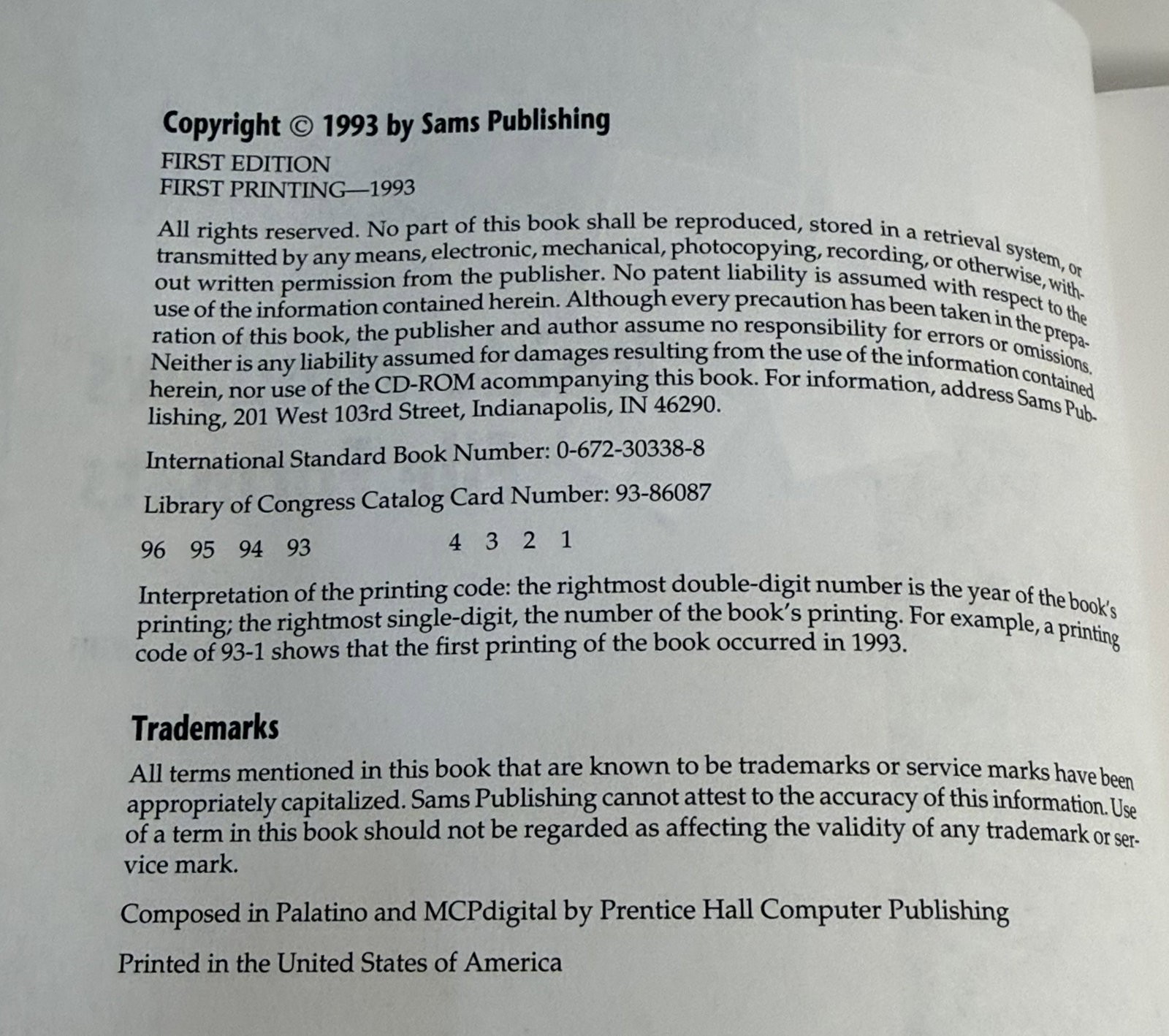 Copyright © 1993 by Sams Publishing

FIRST EDITION
FIRST PRINTING—1993

All rights reserved. No part of this book shall be reproduced, stored in a retrieval system, or transmitted by any means, electronic, mechanical, photocopying, recording, or otherwise, without written permission from the publisher. No patent liability is assumed with respect to the use of the information contained herein. Although every precaution has been taken in the preparation of this book, the publisher and author assume no responsibility for errors or omissions. Neither is any liability assumed for damages resulting from the use of the information contained herein, nor use of the CD-ROM acommpanying this book. For information, address Sams Publishing, 201 West 103rd Street, Indianapolis, IN 46290.

International Standard Book Number: 0-672-30338-8

Library of Congress Catalog Card Number: 93-86087

96 95 94 93 4 3 2 1

Interpretation of the printing code: the rightmost double-digit number is the year of the book's printing; the rightmost single-digit, the number of the book's printing. For example, a printing code of 93-1 shows that the first printing of the book occurred in 1993.

Trademarks

All terms mentioned in this book that are known to be trademarks or service marks have been appropriately capitalized. Sams Publishing cannot attest to the accuracy of this information. Use of a term in this book should not be regarded as affecting the validity of any trademark or service mark.

Composed in Palatino and MCPdigital by Prentice Hall Computer Publishing

Printed in the United States of America